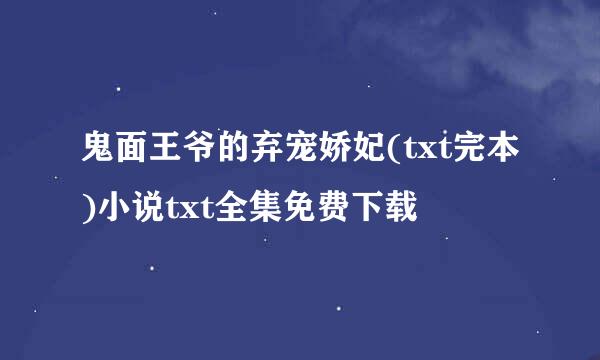 鬼面王爷的弃宠娇妃(txt完本)小说txt全集免费下载